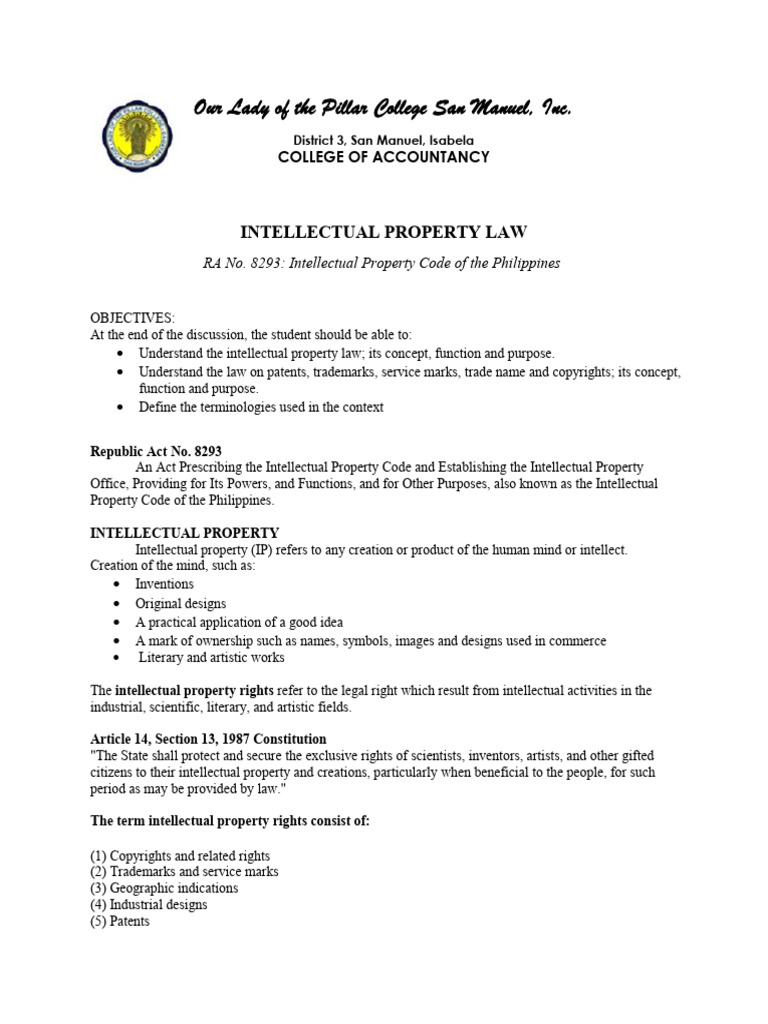 Our Lady of the Pillar College San Manuel, Inc.
District 3, San Manuel, Isabela
COLLEGE OF ACCOUNTANCY

INTELLECTUAL PROPERTY LAW

RA No. 8293: Intellectual Property Code of the Philippines

OBJECTIVES:
At the end of the discussion, the student should be able to:
• Understand the intellectual property law; its concept, function and purpose.
• Understand the law on patents, trademarks, service marks, trade name and copyrights; its concept, function and purpose.
• Define the terminologies used in the context

Republic Act No. 8293
An Act Prescribing the Intellectual Property Code and Establishing the Intellectual Property Office, Providing for Its Powers, and Functions, and for Other Purposes, also known as the Intellectual Property Code of the Philippines.

INTELLECTUAL PROPERTY
Intellectual property (IP) refers to any creation or product of the human mind or intellect. Creation of the mind, such as:
• Inventions
• Original designs
• A practical application of a good idea
• A mark of ownership such as names, symbols, images and designs used in commerce
• Literary and artistic works

The intellectual property rights refer to the legal right which result from intellectual activities in the industrial, scientific, literary, and artistic fields.

Article 14, Section 13, 1987 Constitution
"The State shall protect and secure the exclusive rights of scientists, inventors, artists, and other gifted citizens to their intellectual property and creations, particularly when beneficial to the people, for such period as may be provided by law."

The term intellectual property rights consist of:

(1) Copyrights and related rights
(2) Trademarks and service marks
(3) Geographic indications
(4) Industrial designs
(5) Patents